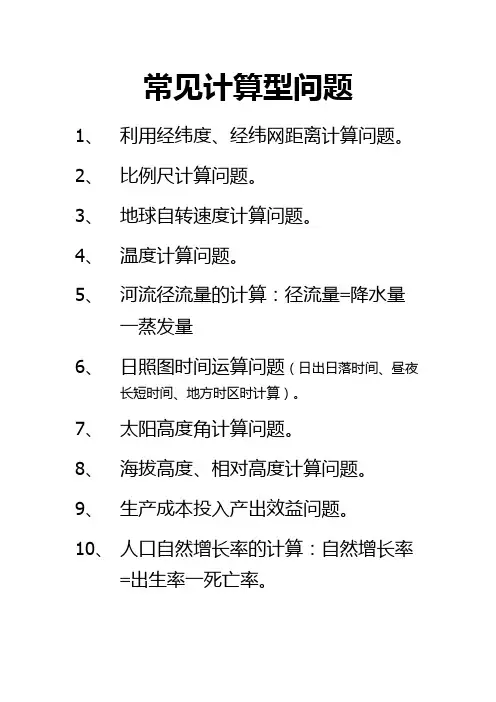 常见计算型问题

1、 利用经纬度、经纬网距离计算问题。

2、 比例尺计算问题。

3、 地球自转速度计算问题。

4、 温度计算问题。

5、 河流径流量的计算：径流量=降水量一蒸发量

6、 日照图时间运算问题（日出日落时间、昼夜长短时间、地方时区时计算）。

7、 太阳高度角计算问题。

8、 海拔高度、相对高度计算问题。

9、 生产成本投入产出效益问题。

10、 人口自然增长率的计算：自然增长率=出生率一死亡率。